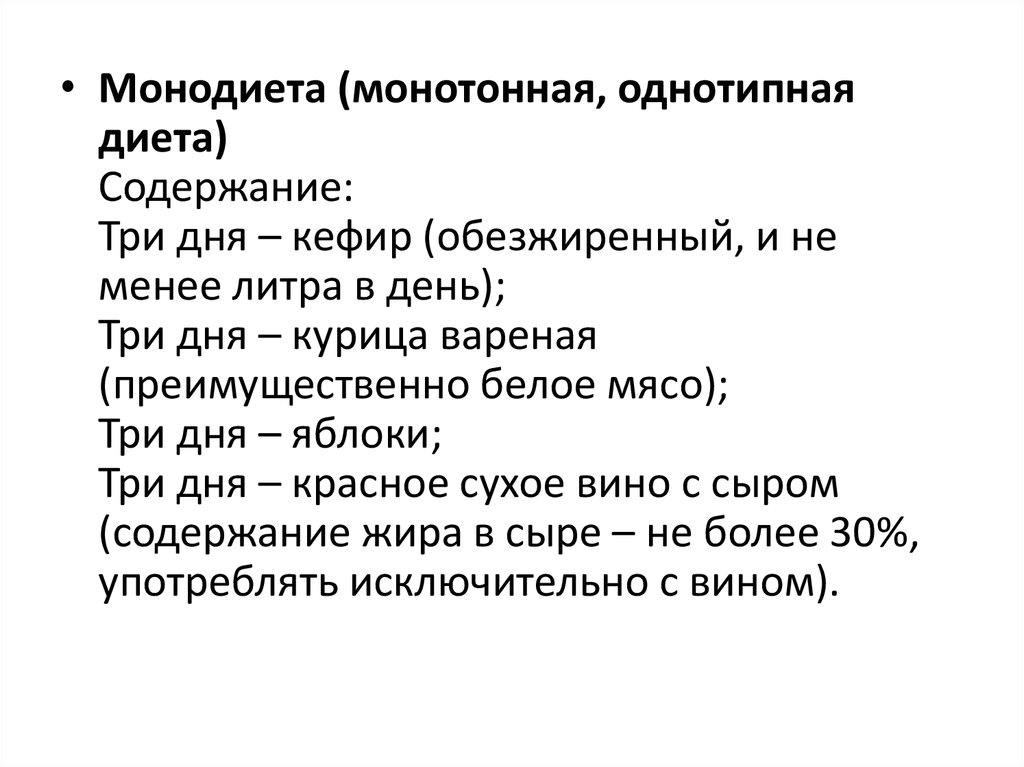 • Монодиета (монотонная, однотипная диета)
Содержание:
Три дня – кефир (обезжиренный, и не менее литра в день);
Три дня – курица вареная (преимущественно белое мясо);
Три дня – яблоки;
Три дня – красное сухое вино с сыром (содержание жира в сыре – не более 30%, употреблять исключительно с вином).